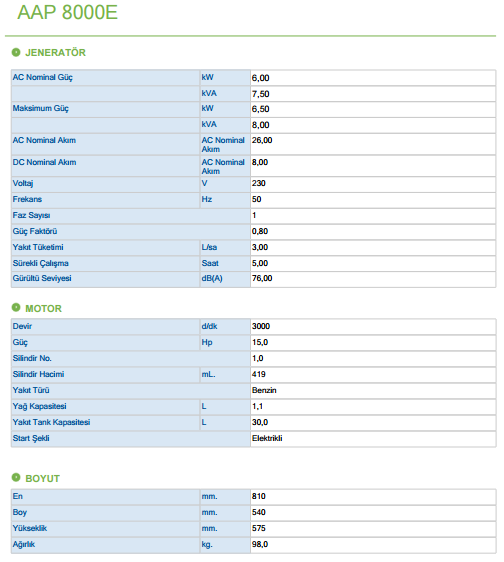 AAP 8000E

JENERATÖR

| | | |
|---|---|---|
| AC Nominal Güç | kW | 6,00 |
| | kVA | 7,50 |
| Maksimum Güç | kW | 6,50 |
| | kVA | 8,00 |
| AC Nominal Akım | AC Nominal Akım | 26,00 |
| DC Nominal Akım | AC Nominal Akım | 8,00 |
| Voltaj | V | 230 |
| Frekans | Hz | 50 |
| Faz Sayısı | | 1 |
| Güç Faktörü | | 0,80 |
| Yakıt Tüketimi | L/sa | 3,00 |
| Sürekli Çalışma | Saat | 5,00 |
| Gürültü Seviyesi | dB(A) | 76,00 |

MOTOR

| | | |
|---|---|---|
| Devir | d/dk | 3000 |
| Güç | Hp | 15,0 |
| Silindir No. | | 1,0 |
| Silindir Hacimi | mL. | 419 |
| Yakıt Türü | | Benzin |
| Yağ Kapasitesi | L | 1,1 |
| Yakıt Tank Kapasitesi | L | 30,0 |
| Start Şekli | | Elektrikli |

BOYUT

| | | |
|---|---|---|
| En | mm. | 810 |
| Boy | mm. | 540 |
| Yükseklik | mm. | 575 |
| Ağırlık | kg. | 98,0 |